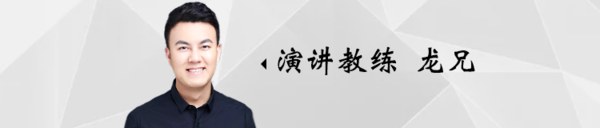 演讲教练 龙兄